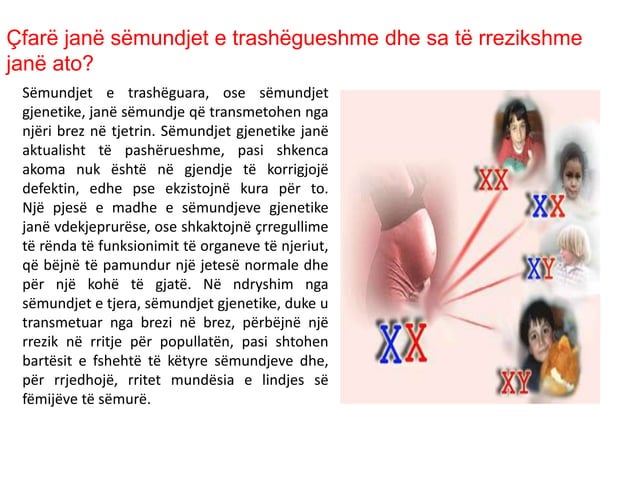 Çfarë janë sëmundjet e trashëgueshme dhe sa të rrezikshme janë ato?

Sëmundjet e trashëguara, ose sëmundjet gjenetike, janë sëmundje që transmetohen nga njëri brez në tjetrin. Sëmundjet gjenetike janë aktualisht të pashërueshme, pasi shkenca akoma nuk është në gjendje të korrigjojë defektin, edhe pse ekzistojnë kura për to. Një pjesë e madhe e sëmundjeve gjenetike janë vdekjeprurëse, ose shkaktojnë çrregullime të rënda të funksionimit të organeve të njeriut, që bëjnë të pamundur një jetesë normale dhe për një kohë të gjatë. Në ndryshim nga sëmundjet e tjera, sëmundjet gjenetike, duke u transmetuar nga brezi në brez, përbëjnë një rrezik në rritje për popullatën, pasi shtohen bartësit e fshehtë të këtyre sëmundjeve dhe, për rrjedhojë, rritet mundësia e lindjes së fëmijëve të sëmurë.

XX
XX
XY
XX
XY